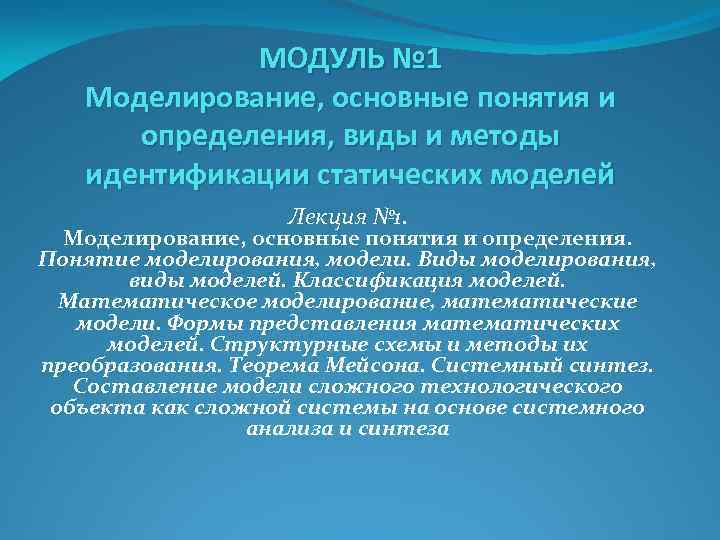 МОДУЛЬ №1
Моделирование, основные понятия и определения, виды и методы идентификации статических моделей

Лекция №1.
Моделирование, основные понятия и определения. Понятие моделирования, модели. Виды моделирования, виды моделей. Классификация моделей. Математическое моделирование, математические модели. Формы представления математических моделей. Структурные схемы и методы их преобразования. Теорема Мейсона. Системный синтез. Составление модели сложного технологического объекта как сложной системы на основе системного анализа и синтеза